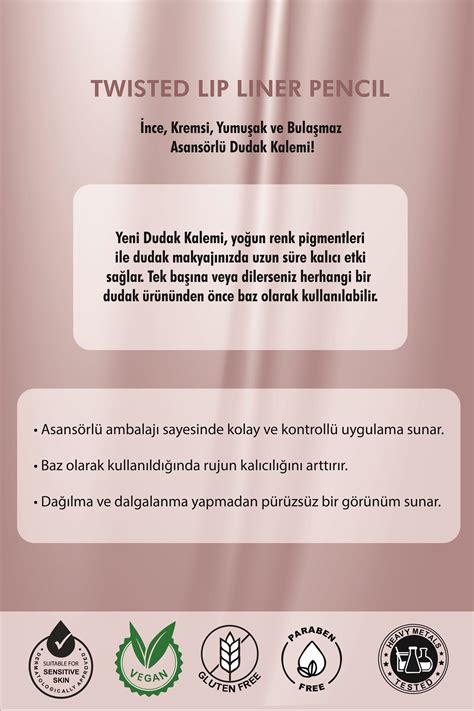 TWISTED LIP LINER PENCIL

İnce, Kremsi, Yumuşak ve Bulaşmaz Asansörlü Dudak Kalemi!

Yeni Dudak Kalemi, yoğun renk pigmentleri ile dudak makyajınızda uzun süre kalıcı etki sağlar. Tek başına veya dilerseniz herhangi bir dudak ürününden önce baz olarak kullanılabilir.

• Asansörlü ambalajı sayesinde kolay ve kontrollü uygulama sunar.

• Baz olarak kullanıldığında rujun kalıcılığını arttırır.

• Dağılma ve dalgalanma yapmadan pürüzsüz bir görünüm sunar.

SUITABLE FOR SENSITIVE SKIN DERMATOLOGICALLY APPROVED

VEGAN

GLUTEN FREE

PARABEN FREE

HEAVY METALS TESTED